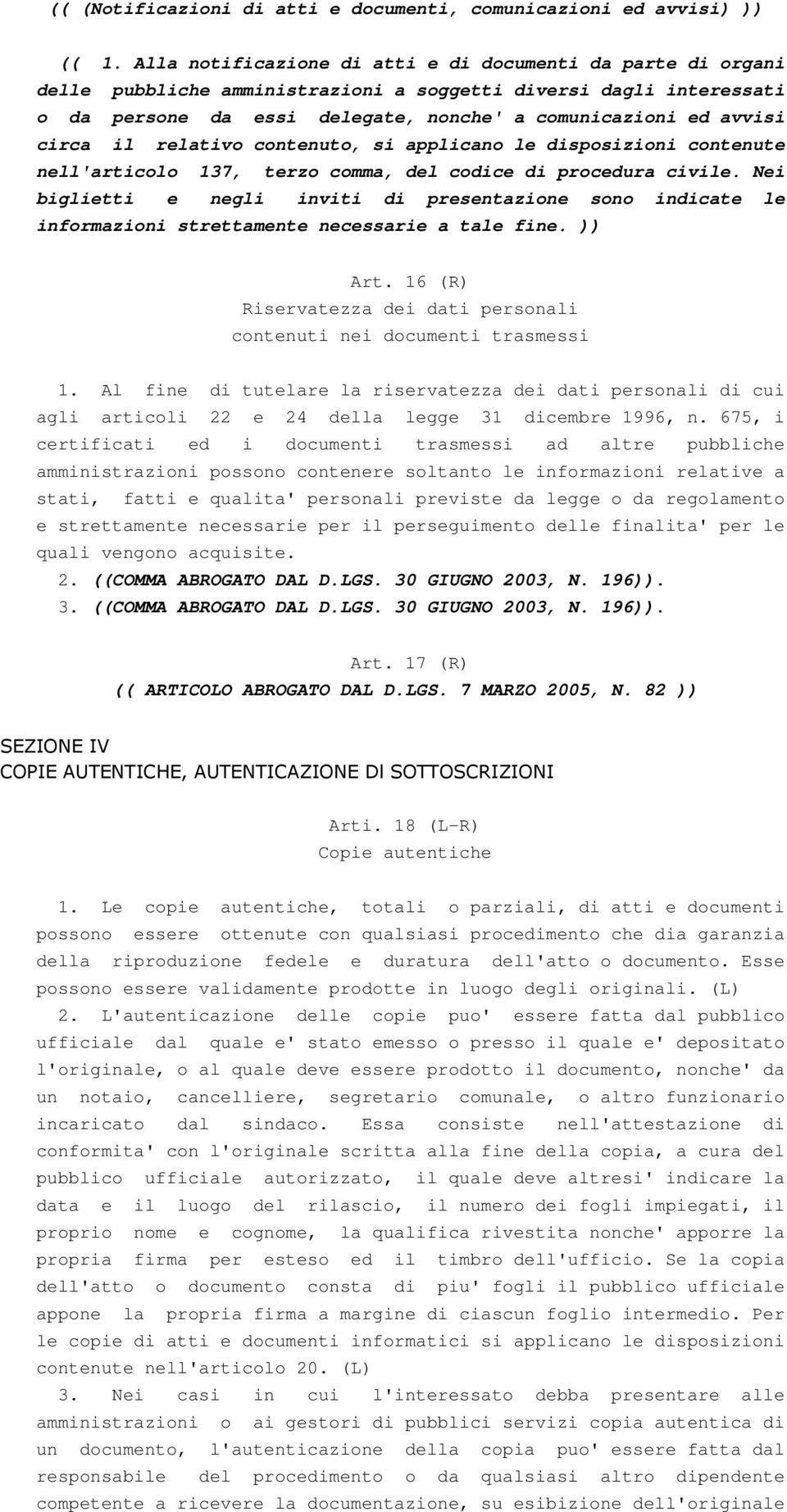 (( (Notificazioni di atti e documenti, comunicazioni ed avvisi) ))

(( 1. Alla notificazione di atti e di documenti da parte di organi delle pubbliche amministrazioni a soggetti diversi dagli interessati o da persone da essi delegate, nonche' a comunicazioni ed avvisi circa il relativo contenuto, si applicano le disposizioni contenute nell'articolo 137, terzo comma, del codice di procedura civile. Nei biglietti e negli inviti di presentazione sono indicate le informazioni strettamente necessarie a tale fine. ))

Art. 16 (R)
Riservatezza dei dati personali
contenuti nei documenti trasmessi

1. Al fine di tutelare la riservatezza dei dati personali di cui agli articoli 22 e 24 della legge 31 dicembre 1996, n. 675, i certificati ed i documenti trasmessi ad altre pubbliche amministrazioni possono contenere soltanto le informazioni relative a stati, fatti e qualita' personali previste da legge o da regolamento e strettamente necessarie per il perseguimento delle finalita' per le quali vengono acquisite.
2. ((COMMA ABROGATO DAL D.LGS. 30 GIUGNO 2003, N. 196)).
3. ((COMMA ABROGATO DAL D.LGS. 30 GIUGNO 2003, N. 196)).

Art. 17 (R)
(( ARTICOLO ABROGATO DAL D.LGS. 7 MARZO 2005, N. 82 ))

SEZIONE IV
COPIE AUTENTICHE, AUTENTICAZIONE DI SOTTOSCRIZIONI

Arti. 18 (L-R)
Copie autentiche

1. Le copie autentiche, totali o parziali, di atti e documenti possono essere ottenute con qualsiasi procedimento che dia garanzia della riproduzione fedele e duratura dell'atto o documento. Esse possono essere validamente prodotte in luogo degli originali. (L)
2. L'autenticazione delle copie puo' essere fatta dal pubblico ufficiale dal quale e' stato emesso o presso il quale e' depositato l'originale, o al quale deve essere prodotto il documento, nonche' da un notaio, cancelliere, segretario comunale, o altro funzionario incaricato dal sindaco. Essa consiste nell'attestazione di conformita' con l'originale scritta alla fine della copia, a cura del pubblico ufficiale autorizzato, il quale deve altresi' indicare la data e il luogo del rilascio, il numero dei fogli impiegati, il proprio nome e cognome, la qualifica rivestita nonche' apporre la propria firma per esteso ed il timbro dell'ufficio. Se la copia dell'atto o documento consta di piu' fogli il pubblico ufficiale appone la propria firma a margine di ciascun foglio intermedio. Per le copie di atti e documenti informatici si applicano le disposizioni contenute nell'articolo 20. (L)
3. Nei casi in cui l'interessato debba presentare alle amministrazioni o ai gestori di pubblici servizi copia autentica di un documento, l'autenticazione della copia puo' essere fatta dal responsabile del procedimento o da qualsiasi altro dipendente competente a ricevere la documentazione, su esibizione dell'originale